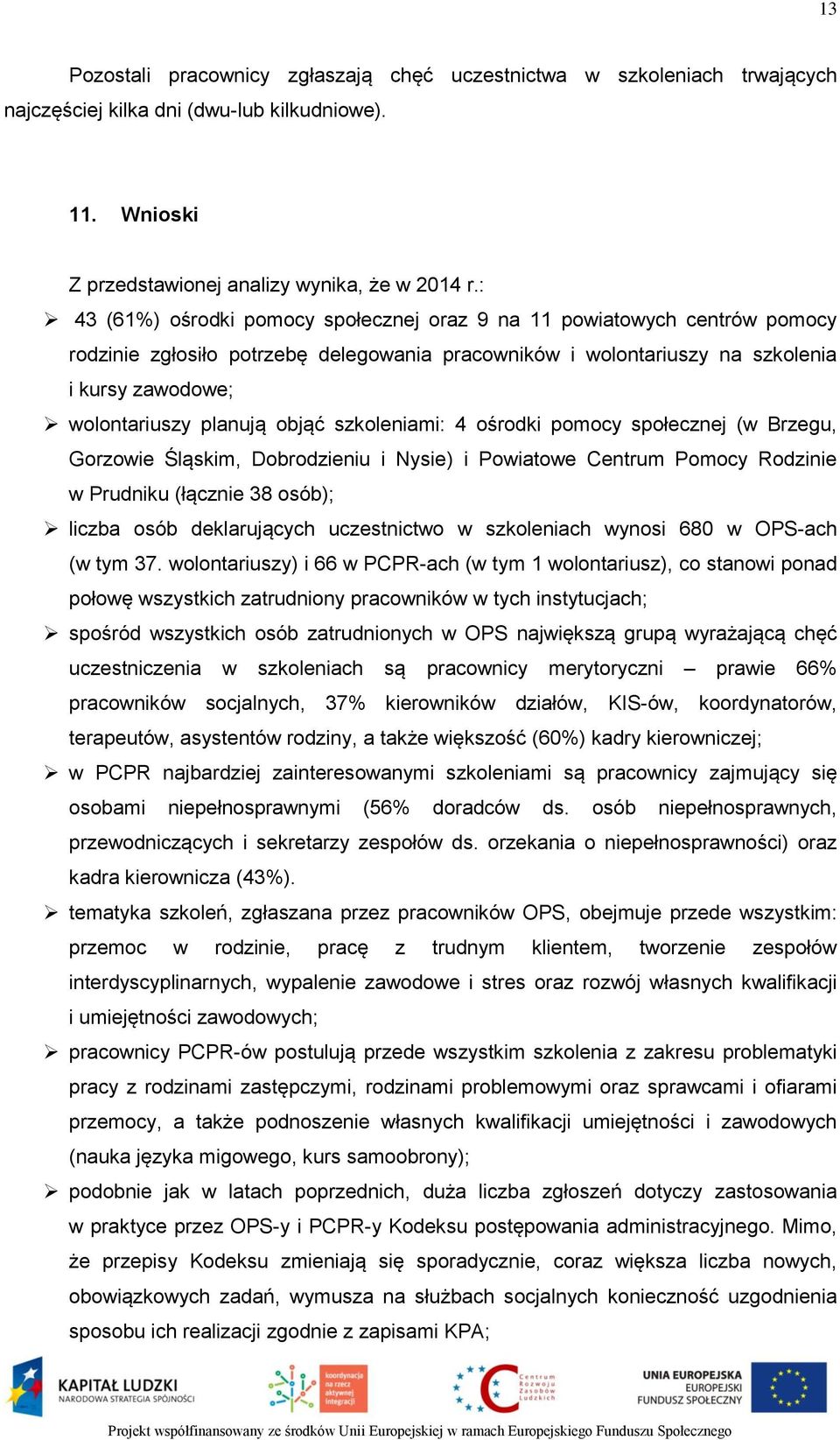 13

Pozostali pracownicy zgłaszają chęć uczestnictwa w szkoleniach trwających najczęściej kilka dni (dwu-lub kilkudniowe).

11. Wnioski

Z przedstawionej analizy wynika, że w 2014 r.:

➢ 43 (61%) ośrodki pomocy społecznej oraz 9 na 11 powiatowych centrów pomocy rodzinie zgłosiło potrzebę delegowania pracowników i wolontariuszy na szkolenia i kursy zawodowe;

➢ wolontariuszy planują objąć szkoleniami: 4 ośrodki pomocy społecznej (w Brzegu, Gorzowie Śląskim, Dobrodzieniu i Nysie) i Powiatowe Centrum Pomocy Rodzinie w Prudniku (łącznie 38 osób);

➢ liczba osób deklarujących uczestnictwo w szkoleniach wynosi 680 w OPS-ach (w tym 37. wolontariuszy) i 66 w PCPR-ach (w tym 1 wolontariusz), co stanowi ponad połowę wszystkich zatrudniony pracowników w tych instytucjach;

➢ spośród wszystkich osób zatrudnionych w OPS największą grupą wyrażającą chęć uczestniczenia w szkoleniach są pracownicy merytoryczni – prawie 66% pracowników socjalnych, 37% kierowników działów, KIS-ów, koordynatorów, terapeutów, asystentów rodziny, a także większość (60%) kadry kierowniczej;

➢ w PCPR najbardziej zainteresowanymi szkoleniami są pracownicy zajmujący się osobami niepełnosprawnymi (56% doradców ds. osób niepełnosprawnych, przewodniczących i sekretarzy zespołów ds. orzekania o niepełnosprawności) oraz kadra kierownicza (43%).

➢ tematyka szkoleń, zgłaszana przez pracowników OPS, obejmuje przede wszystkim: przemoc w rodzinie, pracę z trudnym klientem, tworzenie zespołów interdyscyplinarnych, wypalenie zawodowe i stres oraz rozwój własnych kwalifikacji i umiejętności zawodowych;

➢ pracownicy PCPR-ów postulują przede wszystkim szkolenia z zakresu problematyki pracy z rodzinami zastępczymi, rodzinami problemowymi oraz sprawcami i ofiarami przemocy, a także podnoszenie własnych kwalifikacji umiejętności i zawodowych (nauka języka migowego, kurs samoobrony);

➢ podobnie jak w latach poprzednich, duża liczba zgłoszeń dotyczy zastosowania w praktyce przez OPS-y i PCPR-y Kodeksu postępowania administracyjnego. Mimo, że przepisy Kodeksu zmieniają się sporadycznie, coraz większa liczba nowych, obowiązkowych zadań, wymusza na służbach socjalnych konieczność uzgodnienia sposobu ich realizacji zgodnie z zapisami KPA;

KAPITAŁ LUDZKI
NARODOWA STRATEGIA SPÓJNOŚCI
koordynacja na rzecz aktywnej integracji
Centrum Rozwoju Zasobów Ludzkich
UNIA EUROPEJSKA
EUROPEJSKI FUNDUSZ SPOŁECZNY

Projekt współfinansowany ze środków Unii Europejskiej w ramach Europejskiego Funduszu Społecznego